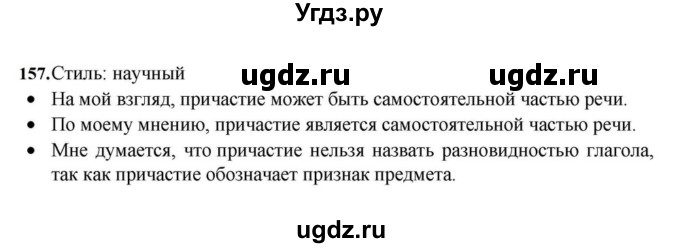 Угдз.ру

157. Стиль: научный ugdz.ru ugdz.ru

• На мой взгляд, причастие может быть самостоятельной частью речи.
• По моему мнению, причастие является самостоятельной частью речи.
• Мне думается, что причастие нельзя назвать разновидностью глагола, так как причастие обозначает признак предмета.

ugdz.ru